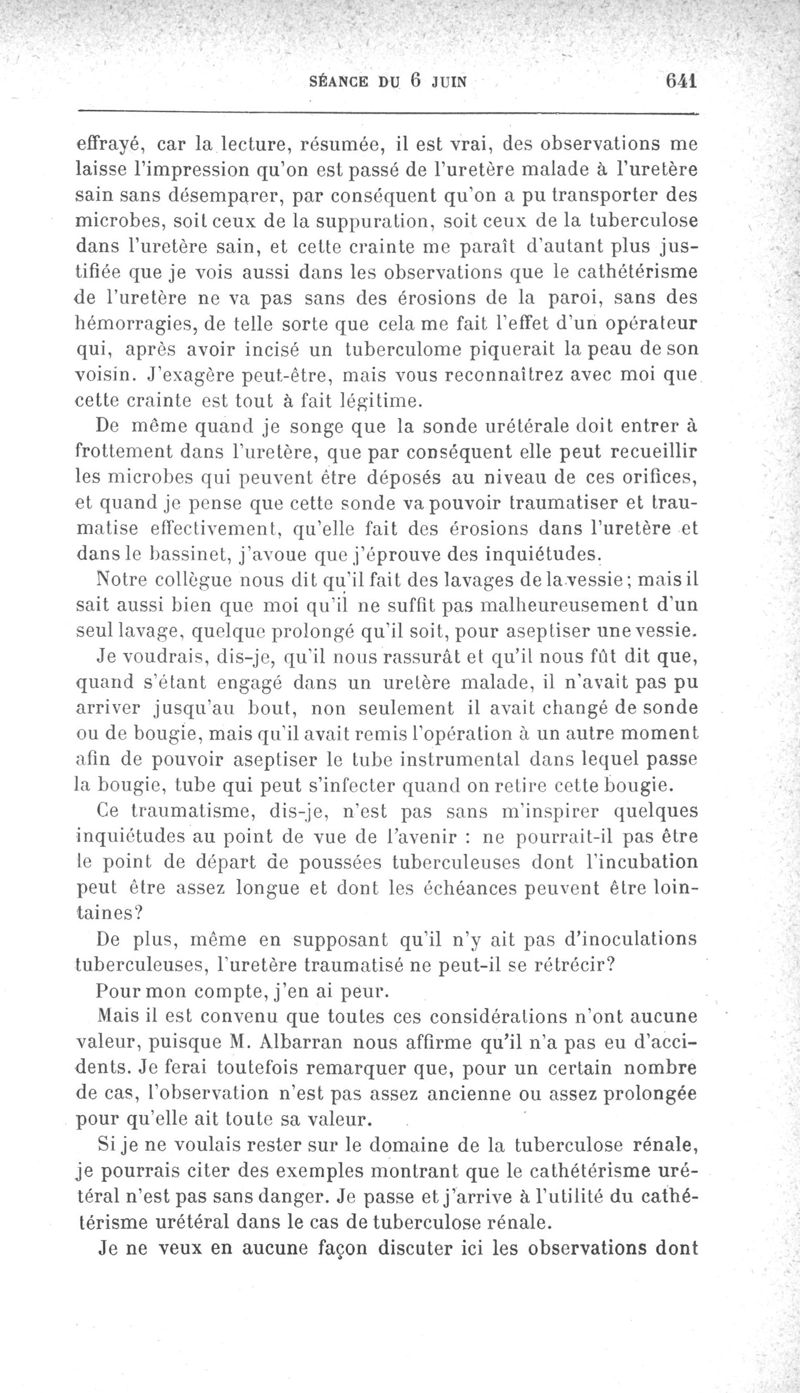 SÉANCE DU 6 JUIN 641

effrayé, car la lecture, résumée, il est vrai, des observations me laisse l'impression qu'on est passé de l'uretère malade à l'uretère sain sans désemparer, par conséquent qu'on a pu transporter des microbes, soit ceux de la suppuration, soit ceux de la tuberculose dans l'uretère sain, et cette crainte me paraît d'autant plus justifiée que je vois aussi dans les observations que le cathétérisme de l'uretère ne va pas sans des érosions de la paroi, sans des hémorragies, de telle sorte que cela me fait l'effet d'un opérateur qui, après avoir incisé un tuberculome piquerait la peau de son voisin. J'exagère peut-être, mais vous reconnaîtrez avec moi que cette crainte est tout à fait légitime.

De même quand je songe que la sonde urétérale doit entrer à frottement dans l'uretère, que par conséquent elle peut recueillir les microbes qui peuvent être déposés au niveau de ces orifices, et quand je pense que cette sonde va pouvoir traumatiser et traumatise effectivement, qu'elle fait des érosions dans l'uretère et dans le bassinet, j'avoue que j'éprouve des inquiétudes.

Notre collègue nous dit qu'il fait des lavages de la vessie; mais il sait aussi bien que moi qu'il ne suffit pas malheureusement d'un seul lavage, quelque prolongé qu'il soit, pour aseptiser une vessie.

Je voudrais, dis-je, qu'il nous rassurât et qu'il nous fût dit que, quand s'étant engagé dans un uretère malade, il n'avait pas pu arriver jusqu'au bout, non seulement il avait changé de sonde ou de bougie, mais qu'il avait remis l'opération à un autre moment afin de pouvoir aseptiser le tube instrumental dans lequel passe la bougie, tube qui peut s'infecter quand on retire cette bougie.

Ce traumatisme, dis-je, n'est pas sans m'inspirer quelques inquiétudes au point de vue de l'avenir : ne pourrait-il pas être le point de départ de poussées tuberculeuses dont l'incubation peut être assez longue et dont les échéances peuvent être lointaines?

De plus, même en supposant qu'il n'y ait pas d'inoculations tuberculeuses, l'uretère traumatisé ne peut-il se rétrécir?

Pour mon compte, j'en ai peur.

Mais il est convenu que toutes ces considérations n'ont aucune valeur, puisque M. Albarran nous affirme qu'il n'a pas eu d'accidents. Je ferai toutefois remarquer que, pour un certain nombre de cas, l'observation n'est pas assez ancienne ou assez prolongée pour qu'elle ait toute sa valeur.

Si je ne voulais rester sur le domaine de la tuberculose rénale, je pourrais citer des exemples montrant que le cathétérisme urétéral n'est pas sans danger. Je passe et j'arrive à l'utilité du cathétérisme urétéral dans le cas de tuberculose rénale.

Je ne veux en aucune façon discuter ici les observations dont